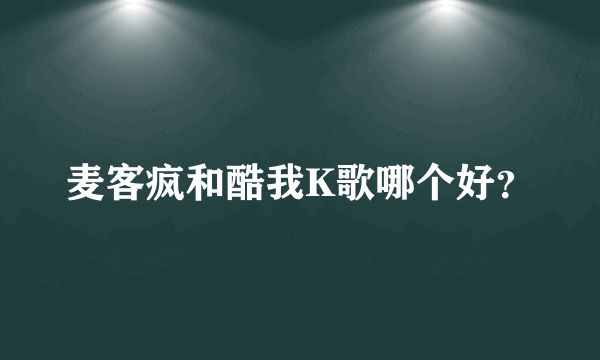 麦客疯和酷我K歌哪个好?